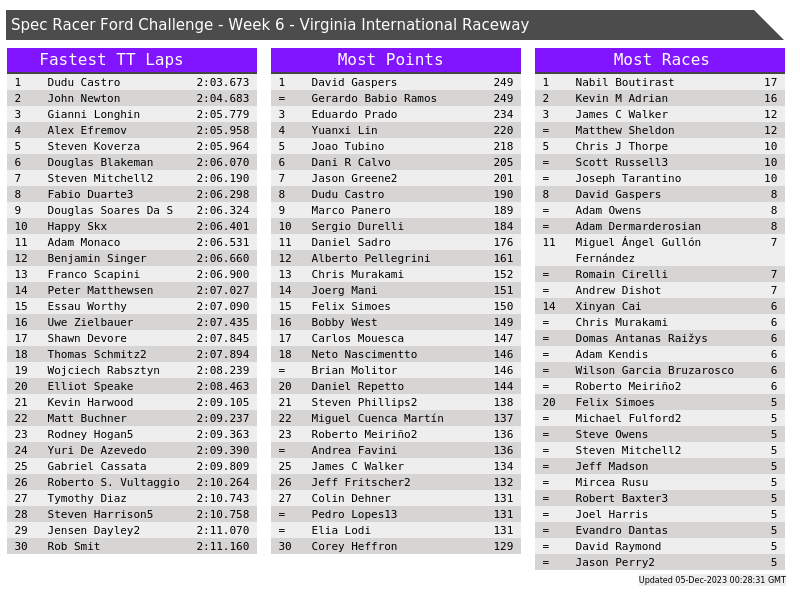 Spec Racer Ford Challenge - Week 6 - Virginia International Raceway

Fastest TT Laps

| 1 | Dudu Castro | 2:03.673 |
|---|---|---|
| 2 | John Newton | 2:04.683 |
| 3 | Gianni Longhin | 2:05.779 |
| 4 | Alex Efremov | 2:05.958 |
| 5 | Steven Koverza | 2:05.964 |
| 6 | Douglas Blakeman | 2:06.070 |
| 7 | Steven Mitchell2 | 2:06.190 |
| 8 | Fabio Duarte3 | 2:06.298 |
| 9 | Douglas Soares Da S | 2:06.324 |
| 10 | Happy Skx | 2:06.401 |
| 11 | Adam Monaco | 2:06.531 |
| 12 | Benjamin Singer | 2:06.660 |
| 13 | Franco Scapini | 2:06.900 |
| 14 | Peter Matthewsen | 2:07.027 |
| 15 | Essau Worthy | 2:07.090 |
| 16 | Uwe Zielbauer | 2:07.435 |
| 17 | Shawn Devore | 2:07.845 |
| 18 | Thomas Schmitz2 | 2:07.894 |
| 19 | Wojciech Rabsztyn | 2:08.239 |
| 20 | Elliot Speake | 2:08.463 |
| 21 | Kevin Harwood | 2:09.105 |
| 22 | Matt Buchner | 2:09.237 |
| 23 | Rodney Hogan5 | 2:09.363 |
| 24 | Yuri De Azevedo | 2:09.390 |
| 25 | Gabriel Cassata | 2:09.809 |
| 26 | Roberto S. Vultaggio | 2:10.264 |
| 27 | Tymothy Diaz | 2:10.743 |
| 28 | Steven Harrison5 | 2:10.758 |
| 29 | Jensen Dayley2 | 2:11.070 |
| 30 | Rob Smit | 2:11.160 |

Most Points

| 1 | David Gaspers | 249 |
|---|---|---|
| = | Gerardo Babio Ramos | 249 |
| 3 | Eduardo Prado | 234 |
| 4 | Yuanxi Lin | 220 |
| 5 | Joao Tubino | 218 |
| 6 | Dani R Calvo | 205 |
| 7 | Jason Greene2 | 201 |
| 8 | Dudu Castro | 190 |
| 9 | Marco Panero | 189 |
| 10 | Sergio Durelli | 184 |
| 11 | Daniel Sadro | 176 |
| 12 | Alberto Pellegrini | 161 |
| 13 | Chris Murakami | 152 |
| 14 | Joerg Mani | 151 |
| 15 | Felix Simoes | 150 |
| 16 | Bobby West | 149 |
| 17 | Carlos Mouesca | 147 |
| 18 | Neto Nascimentto | 146 |
| = | Brian Molitor | 146 |
| 20 | Daniel Repetto | 144 |
| 21 | Steven Phillips2 | 138 |
| 22 | Miguel Cuenca Martín | 137 |
| 23 | Roberto Meiriño2 | 136 |
| = | Andrea Favini | 136 |
| 25 | James C Walker | 134 |
| 26 | Jeff Fritscher2 | 132 |
| 27 | Colin Dehner | 131 |
| = | Pedro Lopes13 | 131 |
| = | Elia Lodi | 131 |
| 30 | Corey Heffron | 129 |

Most Races

| 1 | Nabil Boutirast | 17 |
|---|---|---|
| 2 | Kevin M Adrian | 16 |
| 3 | James C Walker | 12 |
| = | Matthew Sheldon | 12 |
| 5 | Chris J Thorpe | 10 |
| = | Scott Russell3 | 10 |
| = | Joseph Tarantino | 10 |
| 8 | David Gaspers | 8 |
| = | Adam Owens | 8 |
| = | Adam Dermarderosian | 8 |
| 11 | Miguel Ángel Gullón Fernández | 7 |
| = | Romain Cirelli | 7 |
| = | Andrew Dishot | 7 |
| 14 | Xinyan Cai | 6 |
| = | Chris Murakami | 6 |
| = | Domas Antanas Raižys | 6 |
| = | Adam Kendis | 6 |
| = | Wilson Garcia Bruzarosco | 6 |
| = | Roberto Meiriño2 | 6 |
| 20 | Felix Simoes | 5 |
| = | Michael Fulford2 | 5 |
| = | Steve Owens | 5 |
| = | Steven Mitchell2 | 5 |
| = | Jeff Madson | 5 |
| = | Mircea Rusu | 5 |
| = | Robert Baxter3 | 5 |
| = | Joel Harris | 5 |
| = | Evandro Dantas | 5 |
| = | David Raymond | 5 |
| = | Jason Perry2 | 5 |

Updated 05-Dec-2023 00:28:31 GMT